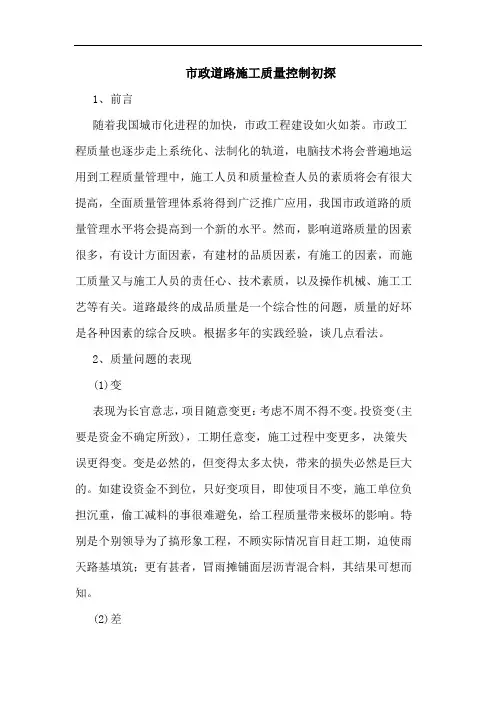 市政道路施工质量控制初探

1、前言

随着我国城市化进程的加快，市政工程建设如火如荼。市政工程质量也逐步走上系统化、法制化的轨道，电脑技术将会普遍地运用到工程质量管理中，施工人员和质量检查人员的素质将会有很大提高，全面质量管理体系将得到广泛推广应用，我国市政道路的质量管理水平将会提高到一个新的水平。然而，影响道路质量的因素很多，有设计方面因素，有建材的品质因素，有施工的因素，而施工质量又与施工人员的责任心、技术素质，以及操作机械、施工工艺等有关。道路最终的成品质量是一个综合性的问题，质量的好坏是各种因素的综合反映。根据多年的实践经验，谈几点看法。

2、质量问题的表现

(1)变

表现为长官意志，项目随意变更；考虑不周不得不变。投资变(主要是资金不确定所致)，工期任意变，施工过程中变更多，决策失误更得变。变是必然的，但变得太多太快，带来的损失必然是巨大的。如建设资金不到位，只好变项目，即使项目不变，施工单位负担沉重，偷工减料的事很难避免，给工程质量带来极坏的影响。特别是个别领导为了搞形象工程，不顾实际情况盲目赶工期，迫使雨天路基填筑；更有甚者，冒雨摊铺面层沥青混合料，其结果可想而知。

(2)差